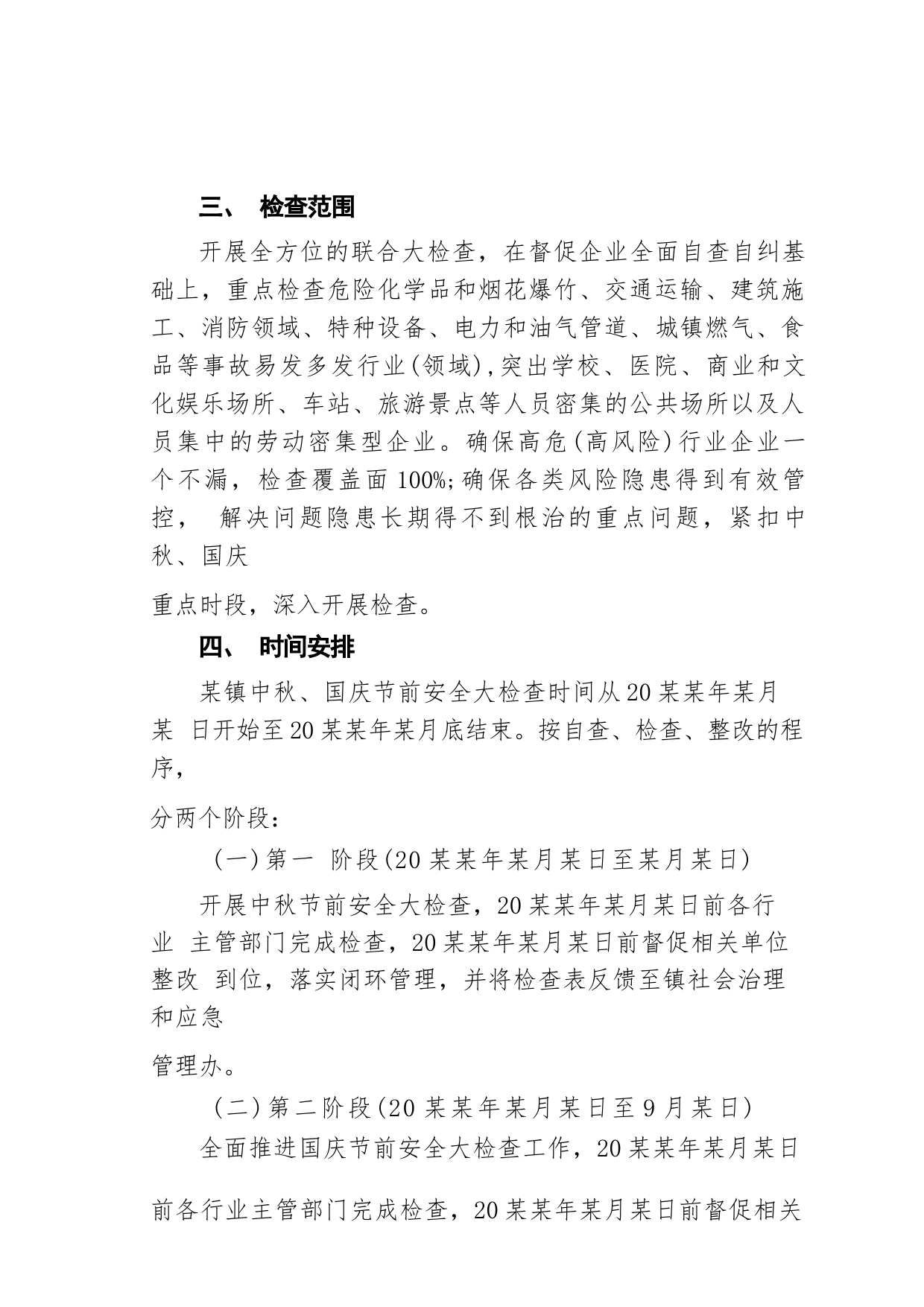 三、 检查范围

开展全方位的联合大检查，在督促企业全面自查自纠基础上，重点检查危险化学品和烟花爆竹、交通运输、建筑施工、消防领域、特种设备、电力和油气管道、城镇燃气、食品等事故易发多发行业(领域),突出学校、医院、商业和文化娱乐场所、车站、旅游景点等人员密集的公共场所以及人员集中的劳动密集型企业。确保高危(高风险)行业企业一个不漏，检查覆盖面 100%;确保各类风险隐患得到有效管控， 解决问题隐患长期得不到根治的重点问题，紧扣中秋、国庆

重点时段，深入开展检查。

四、 时间安排

某镇中秋、国庆节前安全大检查时间从20某某年某月某 日开始至20某某年某月底结束。按自查、检查、整改的程序，

分两个阶段：

(一)第一 阶段(20某某年某月某日至某月某日)

开展中秋节前安全大检查，20某某年某月某日前各行业 主管部门完成检查，20某某年某月某日前督促相关单位整改 到位，落实闭环管理，并将检查表反馈至镇社会治理和应急

管理办。

(二)第二阶段(20某某年某月某日至9月某日)

全面推进国庆节前安全大检查工作，20某某年某月某日

前各行业主管部门完成检查，20某某年某月某日前督促相关